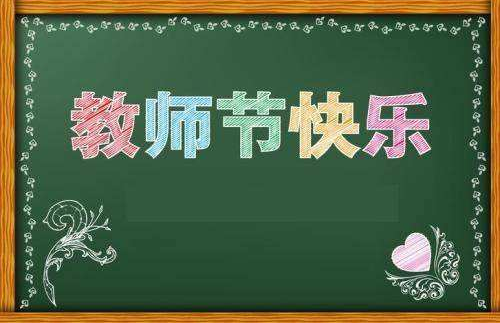 教师节快乐